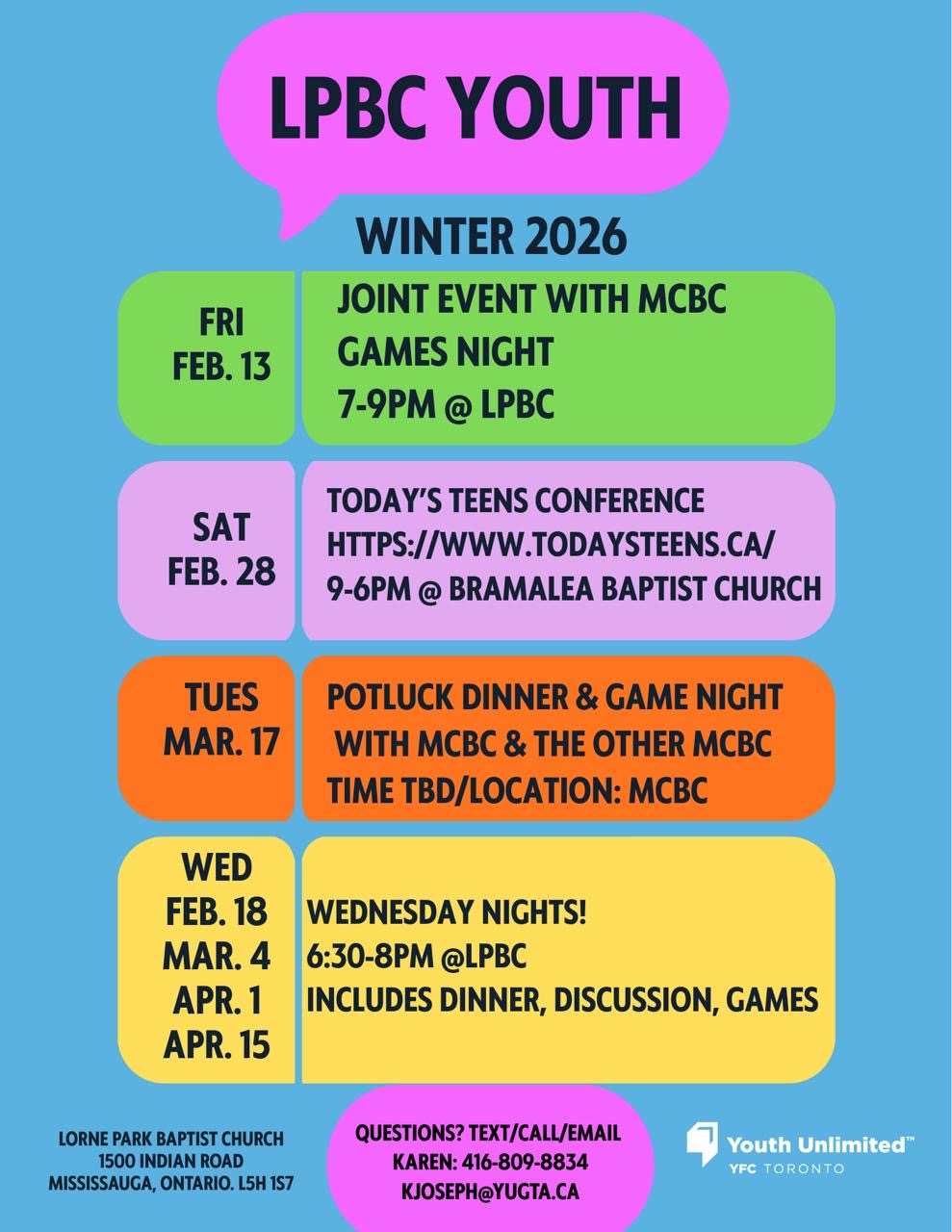 LPBC YOUTH

WINTER 2026

FRI
FEB. 13

JOINT EVENT WITH MCBC
GAMES NIGHT
7-9PM @ LPBC

SAT
FEB. 28

TODAY'S TEENS CONFERENCE
HTTPS://WWW.TODAYSTEENS.CA/
9-6PM @ BRAMALEA BAPTIST CHURCH

TUES
MAR. 17

POTLUCK DINNER & GAME NIGHT
WITH MCBC & THE OTHER MCBC
TIME TBD/LOCATION: MCBC

WED
FEB. 18
MAR. 4
APR. 1
APR. 15

WEDNESDAY NIGHTS!
6:30-8PM @LPBC
INCLUDES DINNER, DISCUSSION, GAMES

LORNE PARK BAPTIST CHURCH
1500 INDIAN ROAD
MISSISSAUGA, ONTARIO. L5H 1S7

QUESTIONS? TEXT/CALL/EMAIL
KAREN: 416-809-8834
KJOSEPH@YUGTA.CA

Youth Unlimited™
YFC TORONTO